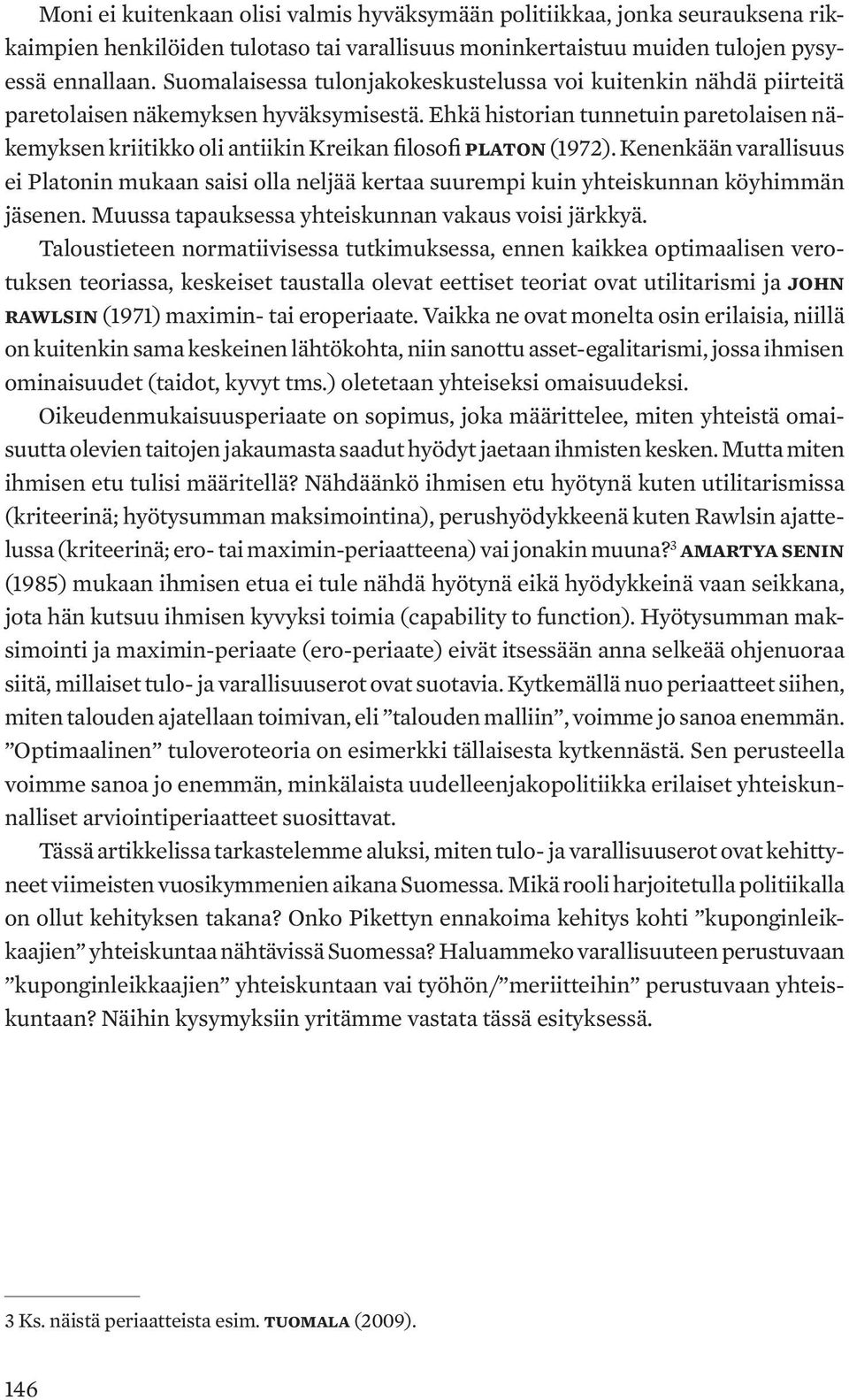 Moni ei kuitenkaan olisi valmis hyväksymään politiikkaa, jonka seurauksena rikkaimpien henkilöiden tulotaso tai varallisuus moninkertaistuu muiden tulojen pysyessä ennallaan. Suomalaisessa tulonjakokeskustelussa voi kuitenkin nähdä piirteitä paretolaisen näkemyksen hyväksymisestä. Ehkä historian tunnetuin paretolaisen näkemyksen kriitikko oli antiikin Kreikan filosofi PLATON (1972). Kenenkään varallisuus ei Platonin mukaan saisi olla neljää kertaa suurempi kuin yhteiskunnan köyhimmän jäsenen. Muussa tapauksessa yhteiskunnan vakaus voisi järkkyä.

Taloustieteen normatiivisessa tutkimuksessa, ennen kaikkea optimaalisen verotuksen teoriassa, keskeiset taustalla olevat eettiset teoriat ovat utilitarismi ja JOHN RAWLSIN (1971) maximin- tai eroperiaate. Vaikka ne ovat monelta osin erilaisia, niillä on kuitenkin sama keskeinen lähtökohta, niin sanottu asset-egalitarismi, jossa ihmisen ominaisuudet (taidot, kyvyt tms.) oletetaan yhteiseksi omaisuudeksi.

Oikeudenmukaisuusperiaate on sopimus, joka määrittelee, miten yhteistä omaisuutta olevien taitojen jakaumasta saadut hyödyt jaetaan ihmisten kesken. Mutta miten ihmisen etu tulisi määritellä? Nähdäänkö ihmisen etu hyötynä kuten utilitarismissa (kriteerinä; hyötysumman maksimointina), perushyödykkeenä kuten Rawlsin ajattelussa (kriteerinä; ero- tai maximin-periaatteena) vai jonakin muuna?$^3$ AMARTYA SENIN (1985) mukaan ihmisen etua ei tule nähdä hyötynä eikä hyödykkeinä vaan seikkana, jota hän kutsuu ihmisen kyvyksi toimia (capability to function). Hyötysumman maksimointi ja maximin-periaate (ero-periaate) eivät itsessään anna selkeää ohjenuoraa siitä, millaiset tulo- ja varallisuuserot ovat suotavia. Kytkemällä nuo periaatteet siihen, miten talouden ajatellaan toimivan, eli ”talouden malliin”, voimme jo sanoa enemmän. ”Optimaalinen” tuloveroteoria on esimerkki tällaisesta kytkennästä. Sen perusteella voimme sanoa jo enemmän, minkälaista uudelleenjakopolitiikka erilaiset yhteiskunnalliset arviointiperiaatteet suosittavat.

Tässä artikkelissa tarkastelemme aluksi, miten tulo- ja varallisuuserot ovat kehittyneet viimeisten vuosikymmenien aikana Suomessa. Mikä rooli harjoitetulla politiikalla on ollut kehityksen takana? Onko Pikettyn ennakoima kehitys kohti ”kuponginleikkaajien” yhteiskuntaa nähtävissä Suomessa? Haluammeko varallisuuteen perustuvaan ”kuponginleikkaajien” yhteiskuntaan vai työhön/”meriitteihin” perustuvaan yhteiskuntaan? Näihin kysymyksiin yritämme vastata tässä esityksessä.

3 Ks. näistä periaatteista esim. TUOMALA (2009).

146